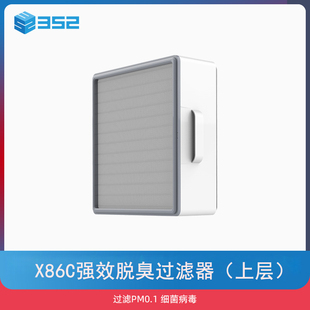 352

X86C强效脱臭过滤器（上层）

过滤PM0.1 细菌病毒